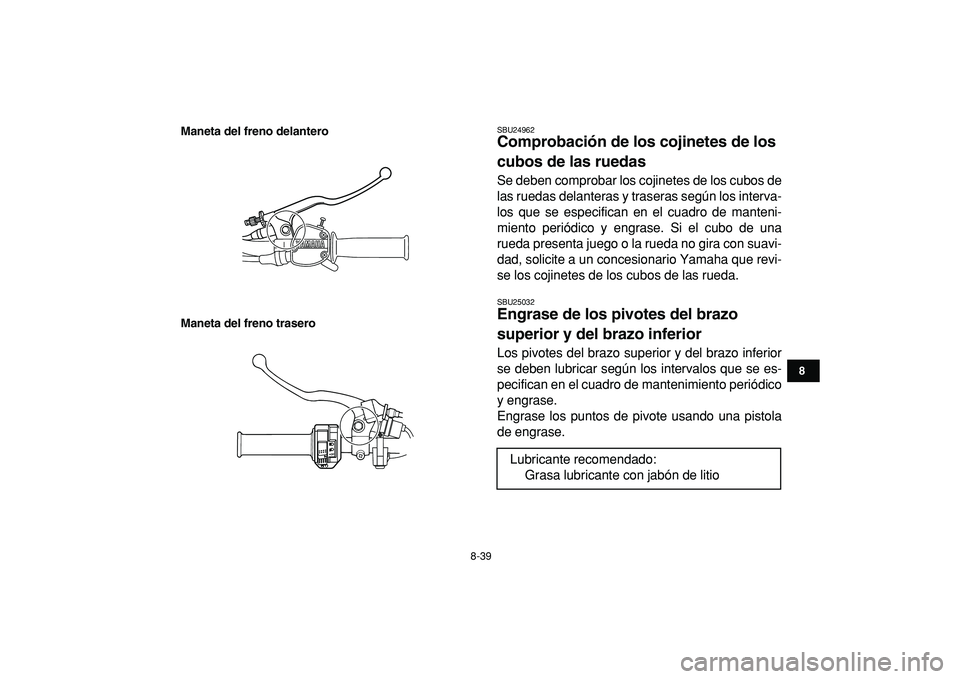 Maneta del freno delantero

Maneta del freno trasero

SBU24962
Comprobación de los cojinetes de los cubos de las ruedas

Se deben comprobar los cojinetes de los cubos de las ruedas delanteras y traseras según los intervalos que se especifican en el cuadro de mantenimiento periódico y engrase. Si el cubo de una rueda presenta juego o la rueda no gira con suavidad, solicite a un concesionario Yamaha que revise los cojinetes de los cubos de las rueda.

SBU25032
Engrase de los pivotes del brazo superior y del brazo inferior

Los pivotes del brazo superior y del brazo inferior se deben lubricar según los intervalos que se especifican en el cuadro de mantenimiento periódico y engrase.
Engrase los puntos de pivote usando una pistola de engrase.

Lubricante recomendado:
Grasa lubricante con jabón de litio

8

8-39

carmanualsonline.info